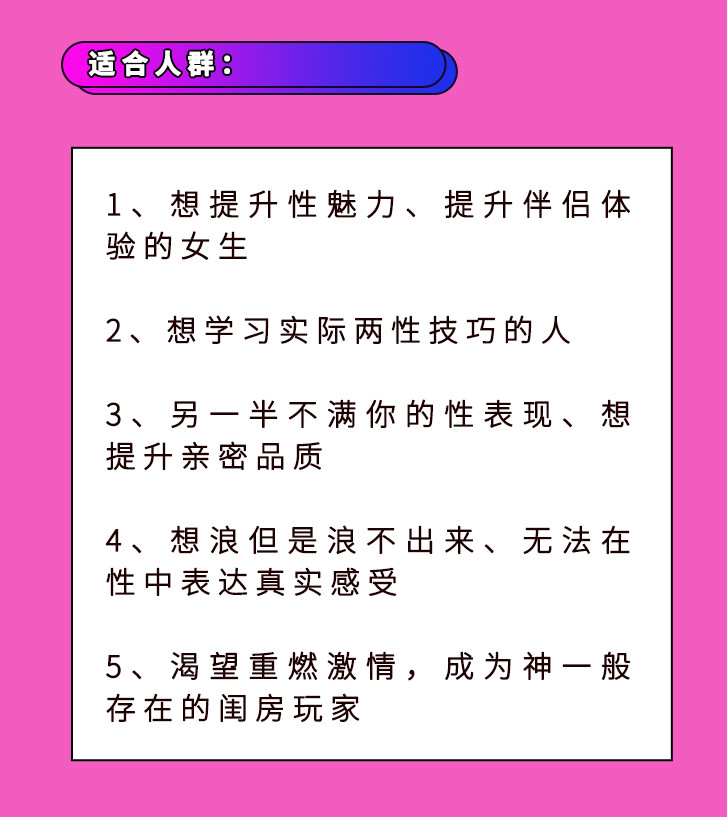 适合人群：

1、想提升性魅力、提升伴侣体验的女生

2、想学习实际两性技巧的人

3、另一半不满你的性表现、想提升亲密品质

4、想浪但是浪不出来、无法在性中表达真实感受

5、渴望重燃激情，成为神一般存在的闺房玩家